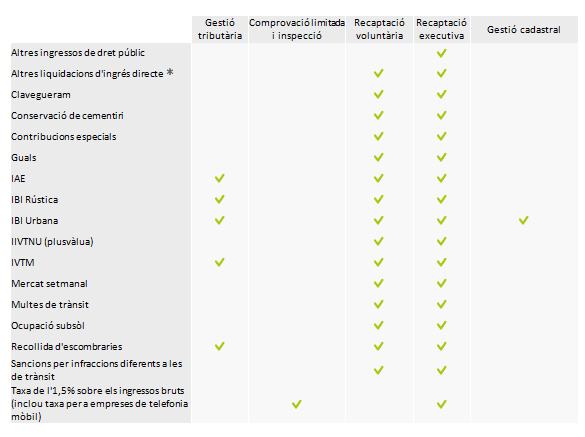 | | Gestió tributària | Comprovació limitada i inspecció | Recaptació voluntària | Recaptació executiva | Gestió cadastral |
|---|---|---|---|---|---|
| Altres ingressos de dret públic | | | | ✓ | |
| Altres liquidacions d'ingrés directe * | | | ✓ | ✓ | |
| Clavegueram | | | ✓ | ✓ | |
| Conservació de cementiri | | | ✓ | ✓ | |
| Contribucions especials | | | ✓ | ✓ | |
| Guals | | | ✓ | ✓ | |
| IAE | ✓ | | ✓ | ✓ | |
| IBI Rústica | ✓ | | ✓ | ✓ | |
| IBI Urbana | ✓ | | ✓ | ✓ | ✓ |
| IIVTNU (plusvàlua) | | | ✓ | ✓ | |
| IVTM | ✓ | | ✓ | ✓ | |
| Mercat setmanal | | | ✓ | ✓ | |
| Multes de trànsit | | | ✓ | ✓ | |
| Ocupació subsòl | | | ✓ | ✓ | |
| Recollida d'escombraries | ✓ | | ✓ | ✓ | |
| Sancions per infraccions diferents a les de trànsit | | | ✓ | ✓ | |
| Taxa de l'1,5% sobre els ingressos bruts (inclou taxa per a empreses de telefonia mòbil) | | ✓ | | ✓ | |